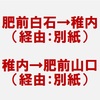 肥前白石→稚内
（経由：別紙）

稚内→肥前山口
（経由：別紙）